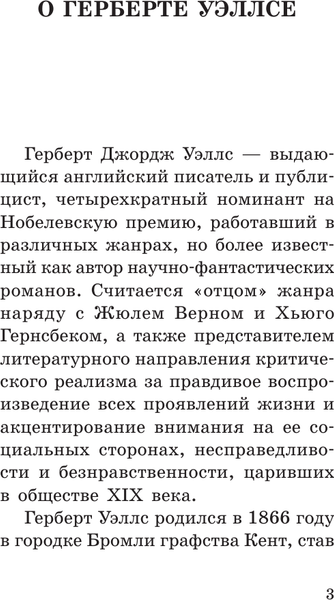 О ГЕРБЕРТЕ УЭЛЛСЕ

Герберт Джордж Уэллс — выдающийся английский писатель и публицист, четырехкратный номинант на Нобелевскую премию, работавший в различных жанрах, но более известный как автор научно-фантастических романов. Считается «отцом» жанра наряду с Жюлем Верном и Хьюго Гернсбеком, а также представителем литературного направления критического реализма за правдивое воспроизведение всех проявлений жизни и акцентирование внимания на ее социальных сторонах, несправедливости и безнравственности, царивших в обществе XIX века.

Герберт Уэллс родился в 1866 году в городке Бромли графства Кент, став

3